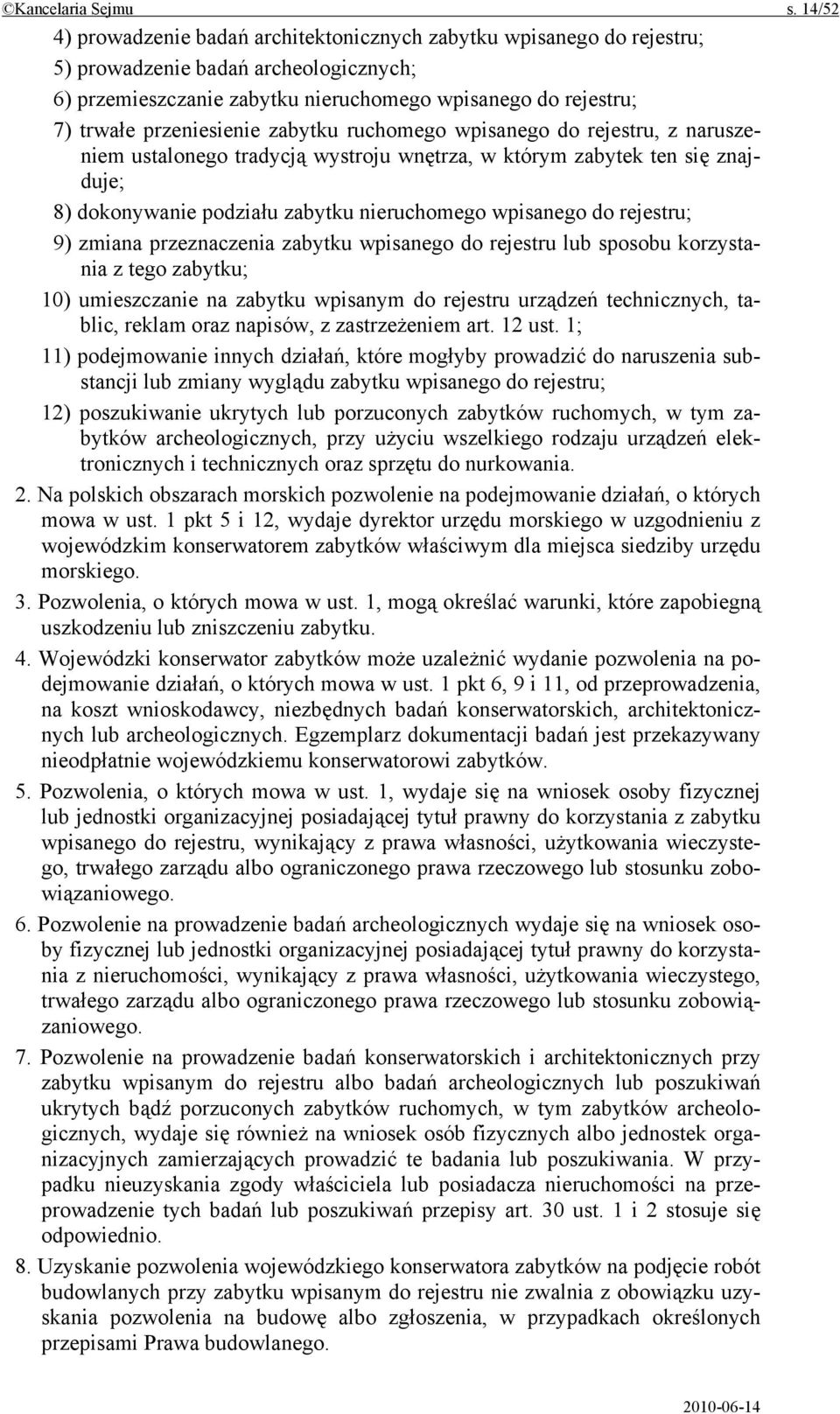 ©Kancelaria Sejmu s. 14/52

4) prowadzenie badań architektonicznych zabytku wpisanego do rejestru;

5) prowadzenie badań archeologicznych;

6) przemieszczanie zabytku nieruchomego wpisanego do rejestru;

7) trwałe przeniesienie zabytku ruchomego wpisanego do rejestru, z naruszeniem ustalonego tradycją wystroju wnętrza, w którym zabytek ten się znajduje;

8) dokonywanie podziału zabytku nieruchomego wpisanego do rejestru;

9) zmiana przeznaczenia zabytku wpisanego do rejestru lub sposobu korzystania z tego zabytku;

10) umieszczanie na zabytku wpisanym do rejestru urządzeń technicznych, tablic, reklam oraz napisów, z zastrzeżeniem art. 12 ust. 1;

11) podejmowanie innych działań, które mogłyby prowadzić do naruszenia substancji lub zmiany wyglądu zabytku wpisanego do rejestru;

12) poszukiwanie ukrytych lub porzuconych zabytków ruchomych, w tym zabytków archeologicznych, przy użyciu wszelkiego rodzaju urządzeń elektronicznych i technicznych oraz sprzętu do nurkowania.

2. Na polskich obszarach morskich pozwolenie na podejmowanie działań, o których mowa w ust. 1 pkt 5 i 12, wydaje dyrektor urzędu morskiego w uzgodnieniu z wojewódzkim konserwatorem zabytków właściwym dla miejsca siedziby urzędu morskiego.

3. Pozwolenia, o których mowa w ust. 1, mogą określać warunki, które zapobiegną uszkodzeniu lub zniszczeniu zabytku.

4. Wojewódzki konserwator zabytków może uzależnić wydanie pozwolenia na podejmowanie działań, o których mowa w ust. 1 pkt 6, 9 i 11, od przeprowadzenia, na koszt wnioskodawcy, niezbędnych badań konserwatorskich, architektonicznych lub archeologicznych. Egzemplarz dokumentacji badań jest przekazywany nieodpłatnie wojewódzkiemu konserwatorowi zabytków.

5. Pozwolenia, o których mowa w ust. 1, wydaje się na wniosek osoby fizycznej lub jednostki organizacyjnej posiadającej tytuł prawny do korzystania z zabytku wpisanego do rejestru, wynikający z prawa własności, użytkowania wieczystego, trwałego zarządu albo ograniczonego prawa rzeczowego lub stosunku zobowiązaniowego.

6. Pozwolenie na prowadzenie badań archeologicznych wydaje się na wniosek osoby fizycznej lub jednostki organizacyjnej posiadającej tytuł prawny do korzystania z nieruchomości, wynikający z prawa własności, użytkowania wieczystego, trwałego zarządu albo ograniczonego prawa rzeczowego lub stosunku zobowiązaniowego.

7. Pozwolenie na prowadzenie badań konserwatorskich i architektonicznych przy zabytku wpisanym do rejestru albo badań archeologicznych lub poszukiwań ukrytych bądź porzuconych zabytków ruchomych, w tym zabytków archeologicznych, wydaje się również na wniosek osób fizycznych albo jednostek organizacyjnych zamierzających prowadzić te badania lub poszukiwania. W przypadku nieuzyskania zgody właściciela lub posiadacza nieruchomości na przeprowadzenie tych badań lub poszukiwań przepisy art. 30 ust. 1 i 2 stosuje się odpowiednio.

8. Uzyskanie pozwolenia wojewódzkiego konserwatora zabytków na podjęcie robót budowlanych przy zabytku wpisanym do rejestru nie zwalnia z obowiązku uzyskania pozwolenia na budowę albo zgłoszenia, w przypadkach określonych przepisami Prawa budowlanego.

2010-06-14